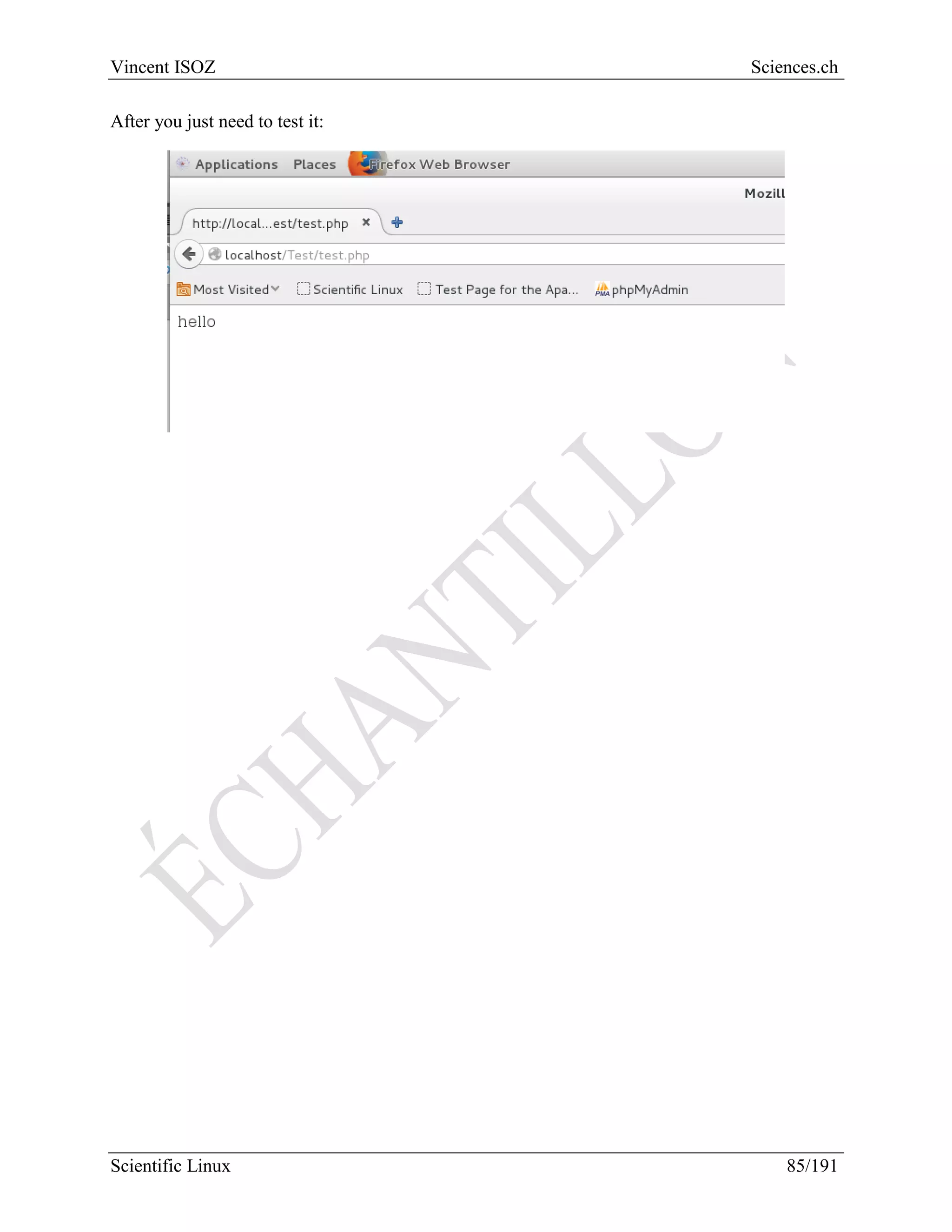 Vincent ISOZ Sciences.ch

After you just need to test it:

Applications Places Firefox Web Browser

Mozill

http://local...est/test.php

localhost/Test/test.php

Most Visited Scientific Linux Test Page for the Apa... phpMyAdmin

hello

ÉCHANTILLO

Scientific Linux 85/191